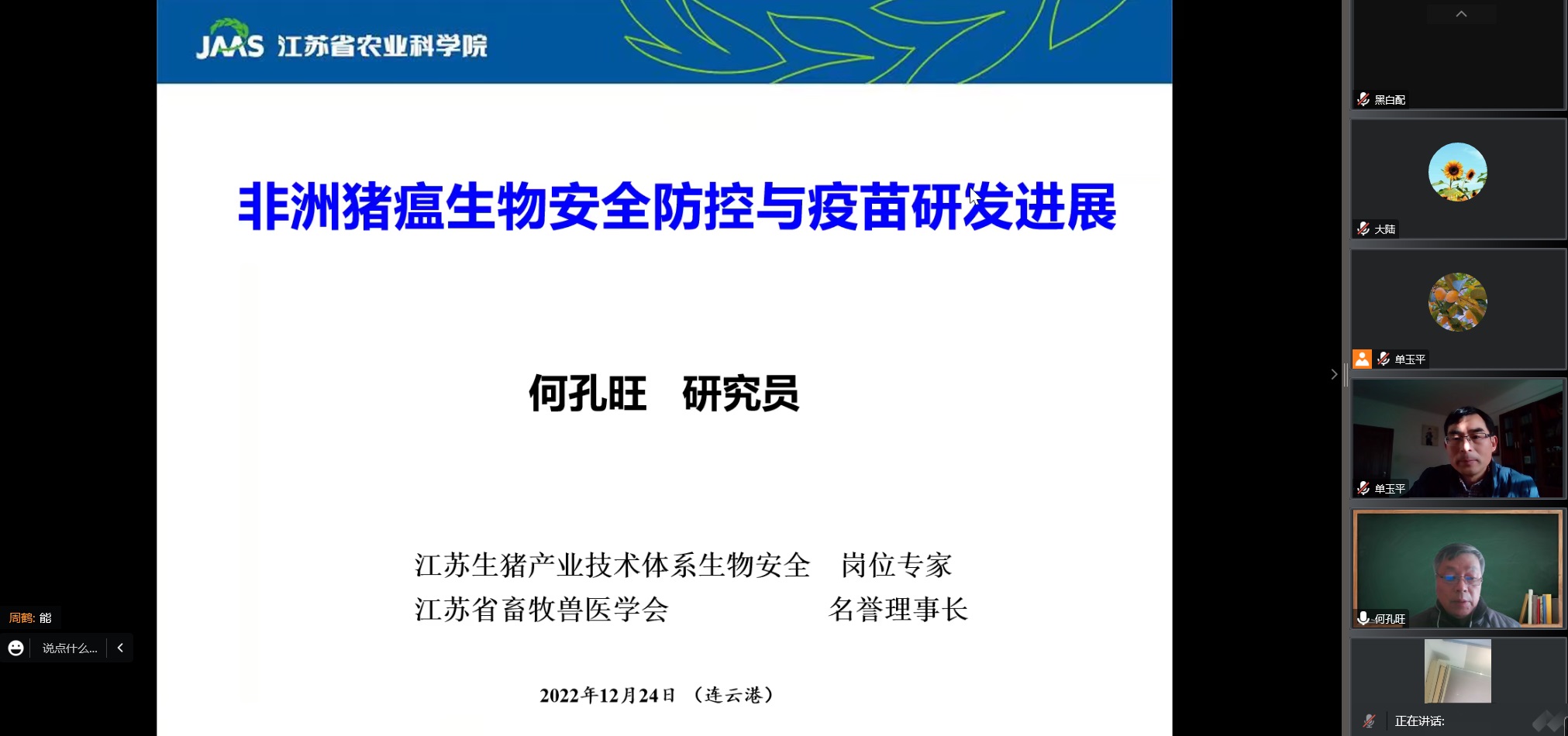 JAAS 江苏省农业科学院

非洲猪瘟生物安全防控与疫苗研发进展

何孔旺 研究员

江苏生猪产业技术体系生物安全 岗位专家
江苏省畜牧兽医学会 名誉理事长

2022年12月24日 （连云港）

周鹤: 能

说点什么...

黑白配

大陆

单玉平

单玉平

何孔旺

正在讲话: